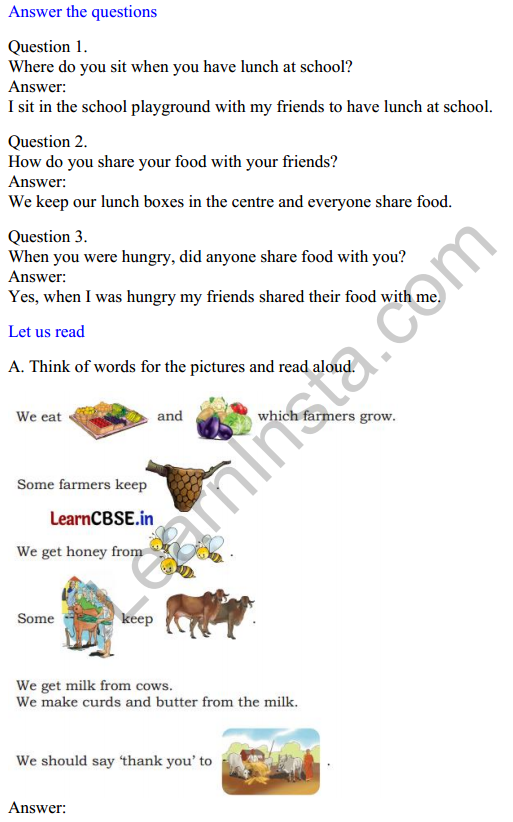 Answer the questions

Question 1.
Where do you sit when you have lunch at school?
Answer:
I sit in the school playground with my friends to have lunch at school.

Question 2.
How do you share your food with your friends?
Answer:
We keep our lunch boxes in the centre and everyone share food.

Question 3.
When you were hungry, did anyone share food with you?
Answer:
Yes, when I was hungry my friends shared their food with me.

Let us read

A. Think of words for the pictures and read aloud.

We eat and which farmers grow.

Some farmers keep .

LearnCBSE.in

We get honey from .

Some keep .

We get milk from cows.
We make curds and butter from the milk.

We should say 'thank you' to .

Answer:

LearnInsta.com